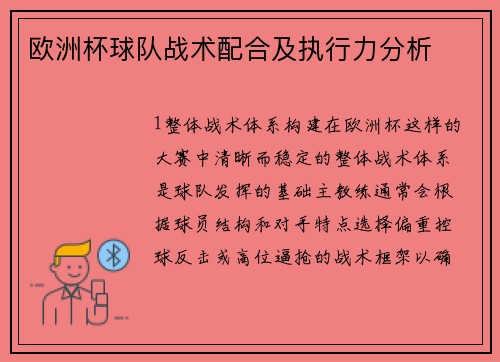 欧洲杯球队战术配合及执行力分析

1整体战术体系构建在欧洲杯这样的大赛中清晰而稳定的整体战术体系是球队发挥的基础主教练通常会根据球员结构和对手特点选择偏重控球反击或高位逼抢的战术框架以确